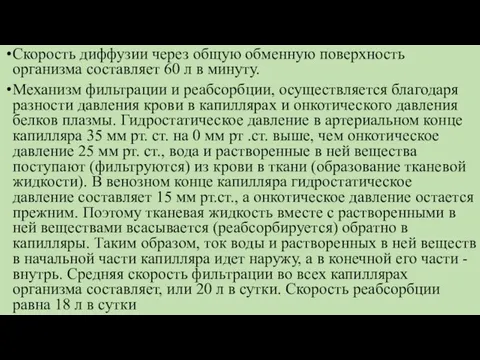 •Скорость диффузии через общую обменную поверхность организма составляет 60 л в минуту.

•Механизм фильтрации и реабсорбции, осуществляется благодаря разности давления крови в капиллярах и онкотического давления белков плазмы. Гидростатическое давление в артериальном конце капилляра 35 мм рт. ст. на 0 мм рт .ст. выше, чем онкотическое давление 25 мм рт. ст., вода и растворенные в ней вещества поступают (фильтруются) из крови в ткани (образование тканевой жидкости). В венозном конце капилляра гидростатическое давление составляет 15 мм рт.ст., а онкотическое давление остается прежним. Поэтому тканевая жидкость вместе с растворенными в ней веществами всасывается (реабсорбируется) обратно в капилляры. Таким образом, ток воды и растворенных в ней веществ в начальной части капилляра идет наружу, а в конечной его части - внутрь. Средняя скорость фильтрации во всех капиллярах организма составляет, или 20 л в сутки. Скорость реабсорбции равна 18 л в сутки